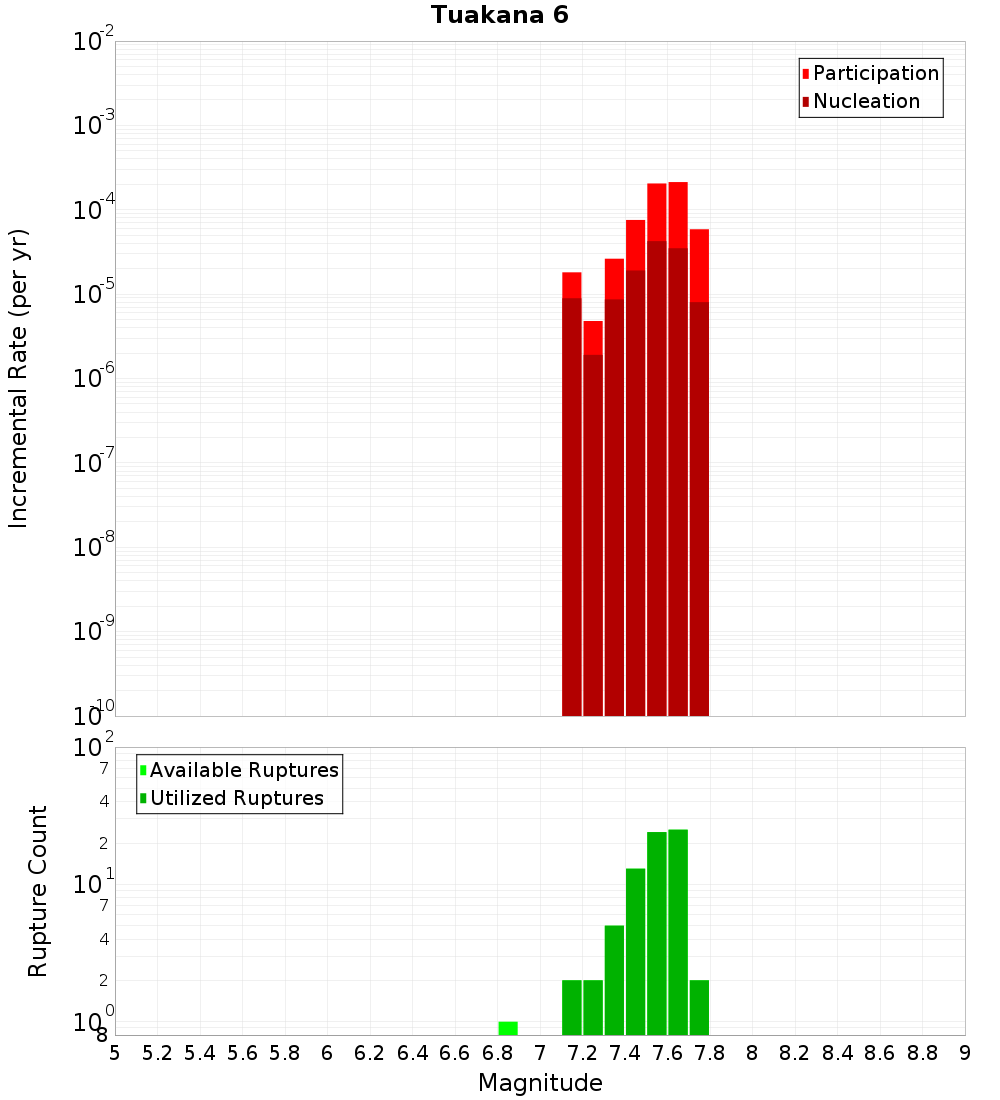 Tuakana 6

Participation
Nucleation

Incremental Rate (per yr)

$10^{-2}$
$10^{-3}$
$10^{-4}$
$10^{-5}$
$10^{-6}$
$10^{-7}$
$10^{-8}$
$10^{-9}$
$10^{-10}$

Available Ruptures
Utilized Ruptures

Rupture Count

$10^{2}$
7
4
2
$10^{1}$
7
4
2
$10^{0}$
8

5 5.2 5.4 5.6 5.8 6 6.2 6.4 6.6 6.8 7 7.2 7.4 7.6 7.8 8 8.2 8.4 8.6 8.8 9

Magnitude